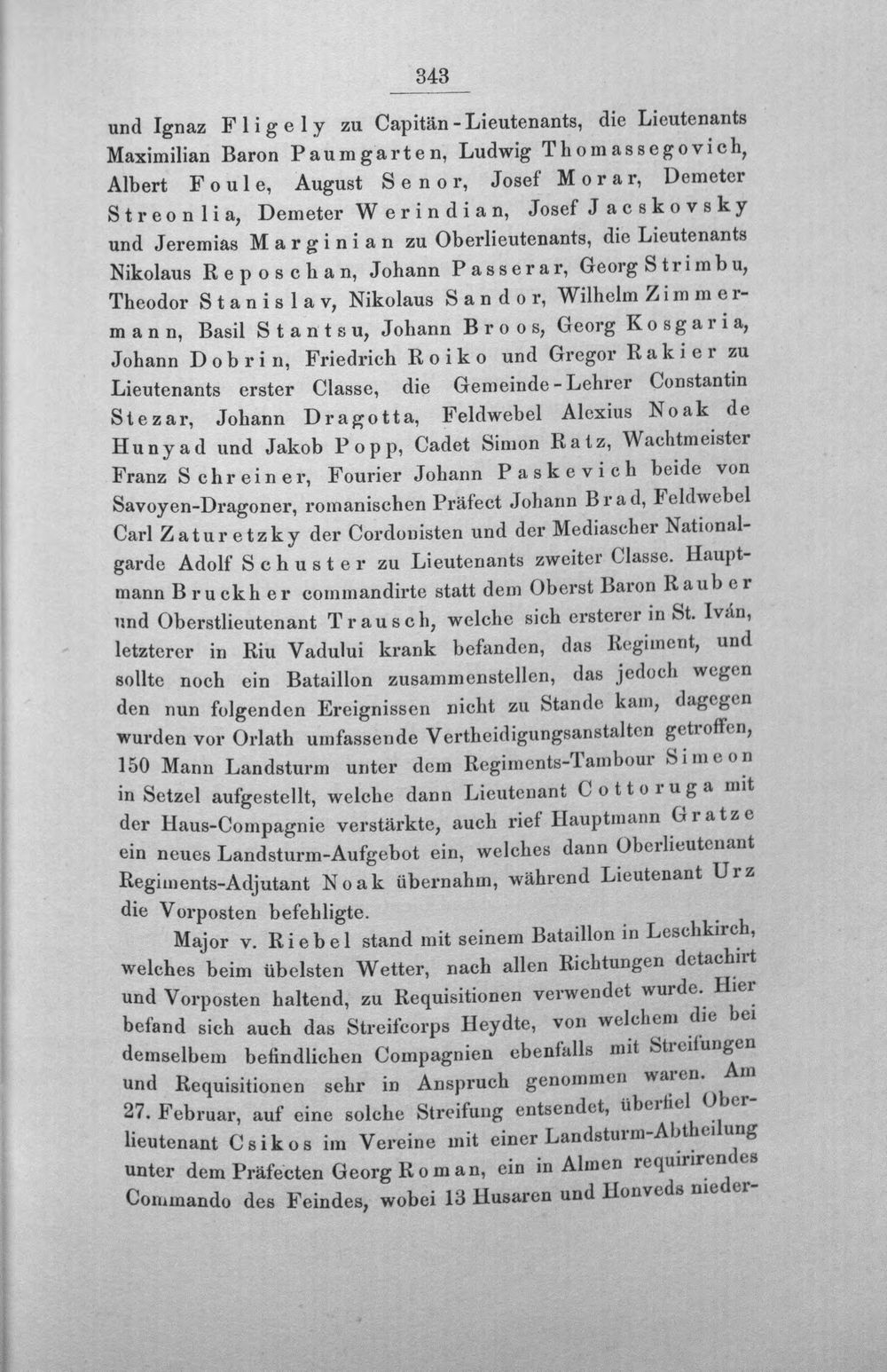 343

und Ignaz Fligely zu Capitän-Lieutenants, die Lieutenants Maximilian Baron Paumgarten, Ludwig Thomassegovich, Albert Foule, August Senor, Josef Morar, Demeter Streonlia, Demeter Werindian, Josef Jacskovsky und Jeremias Marginian zu Oberlieutenants, die Lieutenants Nikolaus Reposchan, Johann Passerar, Georg Strimbu, Theodor Stanislav, Nikolaus Sandor, Wilhelm Zimmermann, Basil Stantsu, Johann Broos, Georg Kosgaria, Johann Dobrin, Friedrich Roiko und Gregor Rakier zu Lieutenants erster Classe, die Gemeinde-Lehrer Constantin Stezar, Johann Dragotta, Feldwebel Alexius Noak de Hunyad und Jakob Popp, Cadet Simon Ratz, Wachtmeister Franz Schreiner, Fourier Johann Paskevich beide von Savoyen-Dragoner, romanischen Präfect Johann Brad, Feldwebel Carl Zaturetzky der Cordonisten und der Mediascher Nationalgarde Adolf Schuster zu Lieutenants zweiter Classe. Hauptmann Bruckher commandirte statt dem Oberst Baron Rauber und Oberstlieutenant Trausch, welche sich ersterer in St. Iván, letzterer in Riu Vadului krank befanden, das Regiment, und sollte noch ein Bataillon zusammenstellen, das jedoch wegen den nun folgenden Ereignissen nicht zu Stande kam, dagegen wurden vor Orlath umfassende Vertheidigungsanstalten getroffen, 150 Mann Landsturm unter dem Regiments-Tambour Simeon in Setzel aufgestellt, welche dann Lieutenant Cottoruga mit der Haus-Compagnie verstärkte, auch rief Hauptmann Gratze ein neues Landsturm-Aufgebot ein, welches dann Oberlieutenant Regiments-Adjutant Noak übernahm, während Lieutenant Urz die Vorposten befehligte.

Major v. Riebel stand mit seinem Bataillon in Leschkirch, welches beim übelsten Wetter, nach allen Richtungen detachirt und Vorposten haltend, zu Requisitionen verwendet wurde. Hier befand sich auch das Streifcorps Heydte, von welchem die bei demselbem befindlichen Compagnien ebenfalls mit Streifungen und Requisitionen sehr in Anspruch genommen waren. Am 27. Februar, auf eine solche Streifung entsendet, überfiel Oberlieutenant Csikos im Vereine mit einer Landsturm-Abtheilung unter dem Präfecten Georg Roman, ein in Almen requirirendes Commando des Feindes, wobei 13 Husaren und Honveds nieder-